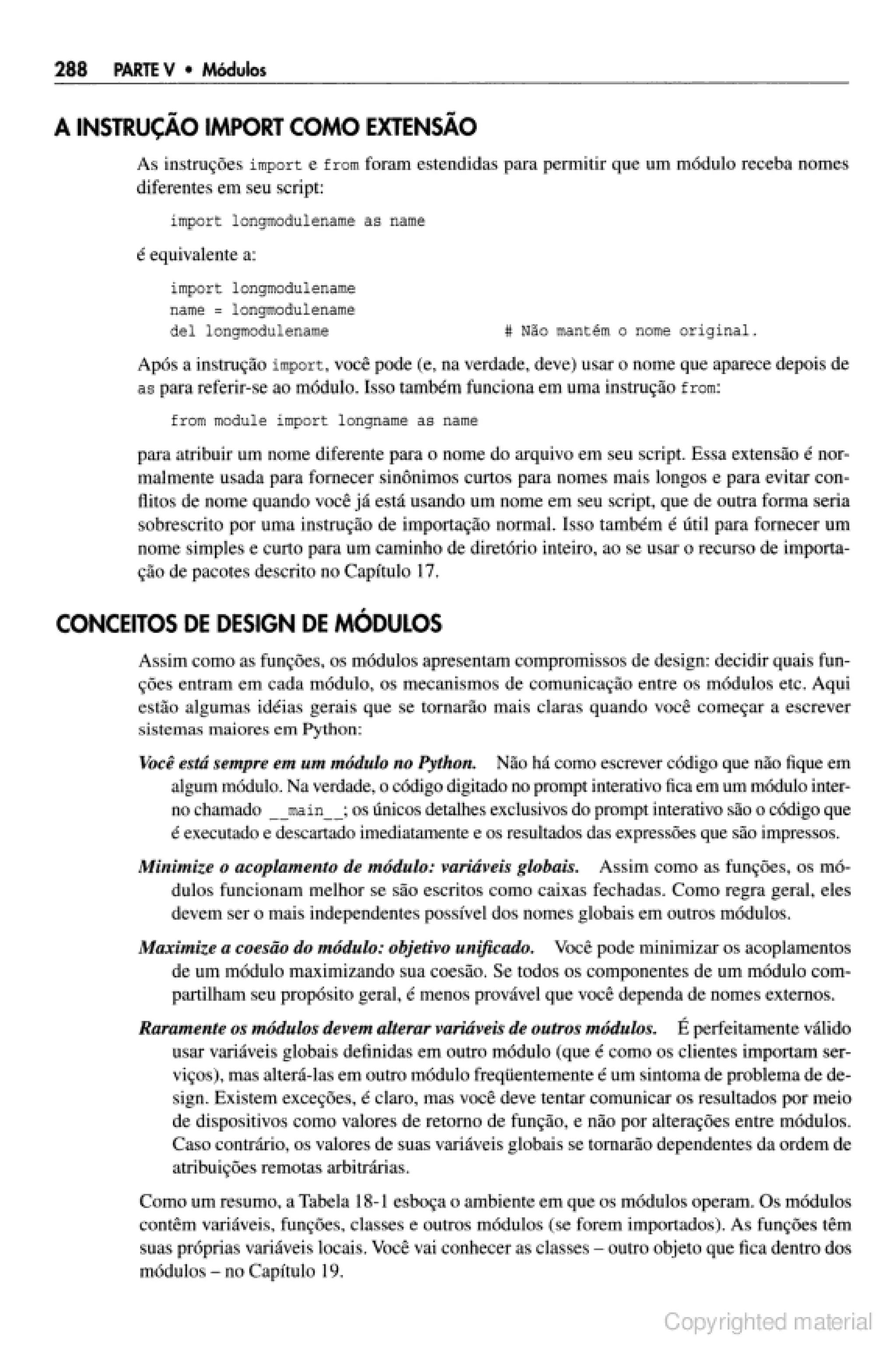 288 PARTE V • Módulos

A INSTRUÇÃO IMPORT COMO EXTENSÃO

As instruções import e from foram estendidas para permitir que um módulo receba nomes diferentes em seu script:

import longmodulename as name

é equivalente a:

import longmodulename
name = longmodulename
del longmodulename # Não mantém o nome original.

Após a instrução import, você pode (e, na verdade, deve) usar o nome que aparece depois de as para referir-se ao módulo. Isso também funciona em uma instrução from:

from module import longname as name

para atribuir um nome diferente para o nome do arquivo em seu script. Essa extensão é normalmente usada para fornecer sinônimos curtos para nomes mais longos e para evitar conflitos de nome quando você já está usando um nome em seu script, que de outra forma seria sobrescrito por uma instrução de importação normal. Isso também é útil para fornecer um nome simples e curto para um caminho de diretório inteiro, ao se usar o recurso de importação de pacotes descrito no Capítulo 17.

CONCEITOS DE DESIGN DE MÓDULOS

Assim como as funções, os módulos apresentam compromissos de design: decidir quais funções entram em cada módulo, os mecanismos de comunicação entre os módulos etc. Aqui estão algumas idéias gerais que se tornarão mais claras quando você começar a escrever sistemas maiores em Python:

Você está sempre em um módulo no Python. Não há como escrever código que não fique em algum módulo. Na verdade, o código digitado no prompt interativo fica em um módulo interno chamado __main__; os únicos detalhes exclusivos do prompt interativo são o código que é executado e descartado imediatamente e os resultados das expressões que são impressos.

Minimize o acoplamento de módulo: variáveis globais. Assim como as funções, os módulos funcionam melhor se são escritos como caixas fechadas. Como regra geral, eles devem ser o mais independentes possível dos nomes globais em outros módulos.

Maximize a coesão do módulo: objetivo unificado. Você pode minimizar os acoplamentos de um módulo maximizando sua coesão. Se todos os componentes de um módulo compartilham seu propósito geral, é menos provável que você dependa de nomes externos.

Raramente os módulos devem alterar variáveis de outros módulos. É perfeitamente válido usar variáveis globais definidas em outro módulo (que é como os clientes importam serviços), mas alterá-las em outro módulo freqüentemente é um sintoma de problema de design. Existem exceções, é claro, mas você deve tentar comunicar os resultados por meio de dispositivos como valores de retorno de função, e não por alterações entre módulos. Caso contrário, os valores de suas variáveis globais se tornarão dependentes da ordem de atribuições remotas arbitrárias.

Como um resumo, a Tabela 18-1 esboça o ambiente em que os módulos operam. Os módulos contêm variáveis, funções, classes e outros módulos (se forem importados). As funções têm suas próprias variáveis locais. Você vai conhecer as classes – outro objeto que fica dentro dos módulos – no Capítulo 19.

Copyrighted material